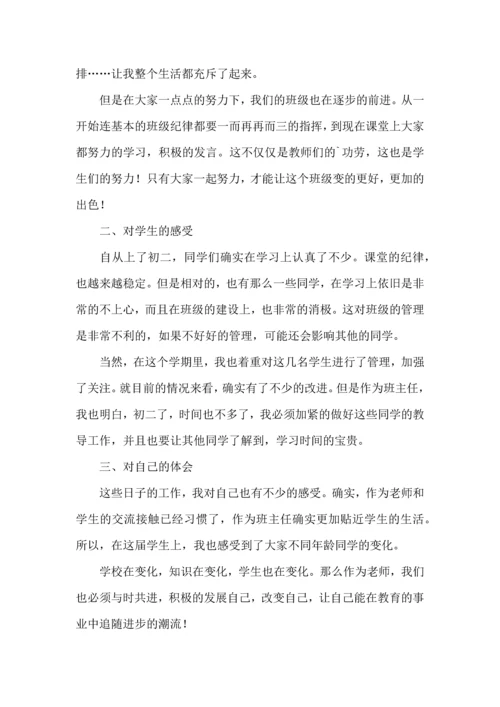 排……让我整个生活都充斥了起来。

但是在大家一点点的努力下，我们的班级也在逐步的前进。从一开始连基本的班级纪律都要一而再再而三的指挥，到现在课堂上大家都努力的学习，积极的发言。这不仅仅是教师们的`功劳，这也是学生们的努力！只有大家一起努力，才能让这个班级变的更好，更加的出色！

二、对学生的感受

自从上了初二，同学们确实在学习上认真了不少。课堂的纪律，也越来越稳定。但是相对的，也有那么一些同学，在学习上依旧是非常的不上心，而且在班级的建设上，也非常的消极。这对班级的管理是非常不利的，如果不好好的管理，可能还会影响其他的同学。

当然，在这个学期里，我也着重对这几名学生进行了管理，加强了关注。就目前的情况来看，确实有了不少的改进。但是作为班主任，我也明白，初二了，时间也不多了，我必须加紧的做好这些同学的教导工作，并且也要让其他同学了解到，学习时间的宝贵。

三、对自己的体会

这些日子的工作，我对自己也有不少的感受。确实，作为老师和学生的交流接触已经习惯了，作为班主任确实更加贴近学生的生活。所以，在这届学生上，我也感受到了大家不同年龄同学的变化。

学校在变化，知识在变化，学生也在变化。那么作为老师，我们也必须与时共进，积极的发展自己，改变自己，让自己能在教育的事业中追随进步的潮流！